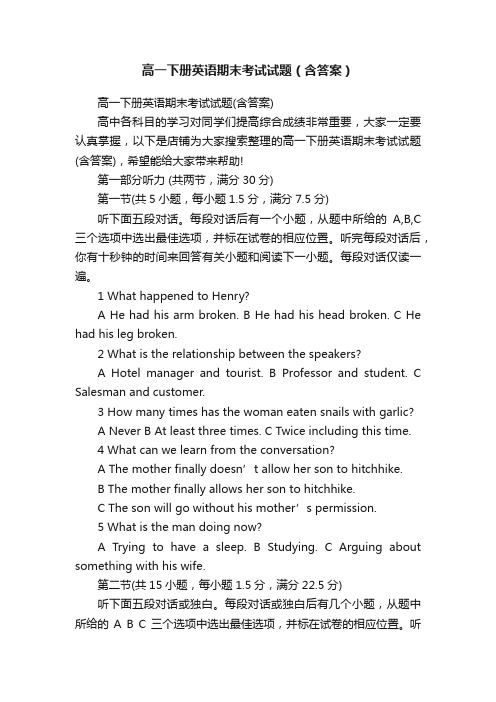 高一下册英语期末考试试题（含答案）

高一下册英语期末考试试题(含答案)

高中各科目的学习对同学们提高综合成绩非常重要，大家一定要认真掌握，以下是店铺为大家搜索整理的高一下册英语期末考试试题(含答案)，希望能给大家带来帮助!

第一部分听力 (共两节，满分 30 分)

第一节(共 5 小题，每小题 1.5 分，满分 7.5 分)

听下面五段对话。每段对话后有一个小题，从题中所给的 A,B,C 三个选项中选出最佳选项，并标在试卷的相应位置。听完每段对话后，你有十秒钟的时间来回答有关小题和阅读下一小题。每段对话仅读一遍。

1 What happened to Henry?

A He had his arm broken. B He had his head broken. C He had his leg broken.

2 What is the relationship between the speakers?

A Hotel manager and tourist. B Professor and student. C Salesman and customer.

3 How many times has the woman eaten snails with garlic?

A Never B At least three times. C Twice including this time.

4 What can we learn from the conversation?

A The mother finally doesn’t allow her son to hitchhike.

B The mother finally allows her son to hitchhike.

C The son will go without his mother’s permission.

5 What is the man doing now?

A Trying to have a sleep. B Studying. C Arguing about something with his wife.

第二节(共 15 小题，每小题 1.5 分，满分 22.5 分)

听下面五段对话或独白。每段对话或独白后有几个小题，从题中所给的 A B C 三个选项中选出最佳选项，并标在试卷的相应位置。听